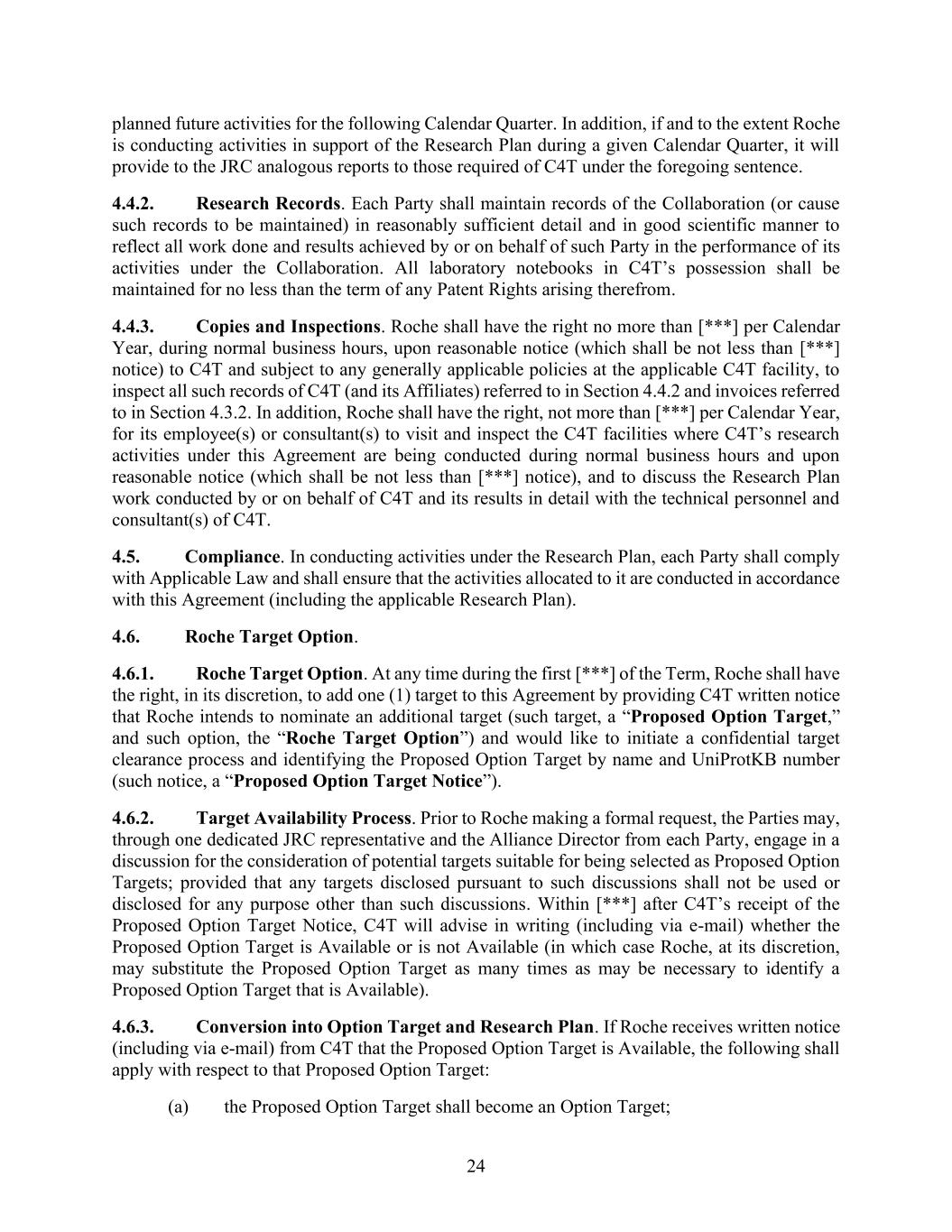 planned future activities for the following Calendar Quarter. In addition, if and to the extent Roche is conducting activities in support of the Research Plan during a given Calendar Quarter, it will provide to the JRC analogous reports to those required of C4T under the foregoing sentence.

4.4.2. Research Records. Each Party shall maintain records of the Collaboration (or cause such records to be maintained) in reasonably sufficient detail and in good scientific manner to reflect all work done and results achieved by or on behalf of such Party in the performance of its activities under the Collaboration. All laboratory notebooks in C4T's possession shall be maintained for no less than the term of any Patent Rights arising therefrom.

4.4.3. Copies and Inspections. Roche shall have the right no more than [***] per Calendar Year, during normal business hours, upon reasonable notice (which shall be not less than [***] notice) to C4T and subject to any generally applicable policies at the applicable C4T facility, to inspect all such records of C4T (and its Affiliates) referred to in Section 4.4.2 and invoices referred to in Section 4.3.2. In addition, Roche shall have the right, not more than [***] per Calendar Year, for its employee(s) or consultant(s) to visit and inspect the C4T facilities where C4T's research activities under this Agreement are being conducted during normal business hours and upon reasonable notice (which shall be not less than [***] notice), and to discuss the Research Plan work conducted by or on behalf of C4T and its results in detail with the technical personnel and consultant(s) of C4T.

4.5. Compliance. In conducting activities under the Research Plan, each Party shall comply with Applicable Law and shall ensure that the activities allocated to it are conducted in accordance with this Agreement (including the applicable Research Plan).

4.6. Roche Target Option.

4.6.1. Roche Target Option. At any time during the first [***] of the Term, Roche shall have the right, in its discretion, to add one (1) target to this Agreement by providing C4T written notice that Roche intends to nominate an additional target (such target, a "Proposed Option Target," and such option, the "Roche Target Option") and would like to initiate a confidential target clearance process and identifying the Proposed Option Target by name and UniProtKB number (such notice, a "Proposed Option Target Notice").

4.6.2. Target Availability Process. Prior to Roche making a formal request, the Parties may, through one dedicated JRC representative and the Alliance Director from each Party, engage in a discussion for the consideration of potential targets suitable for being selected as Proposed Option Targets; provided that any targets disclosed pursuant to such discussions shall not be used or disclosed for any purpose other than such discussions. Within [***] after C4T's receipt of the Proposed Option Target Notice, C4T will advise in writing (including via e-mail) whether the Proposed Option Target is Available or is not Available (in which case Roche, at its discretion, may substitute the Proposed Option Target as many times as may be necessary to identify a Proposed Option Target that is Available).

4.6.3. Conversion into Option Target and Research Plan. If Roche receives written notice (including via e-mail) from C4T that the Proposed Option Target is Available, the following shall apply with respect to that Proposed Option Target:

(a) the Proposed Option Target shall become an Option Target;

24